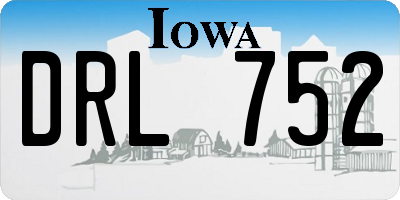 IOWA

DRL 752